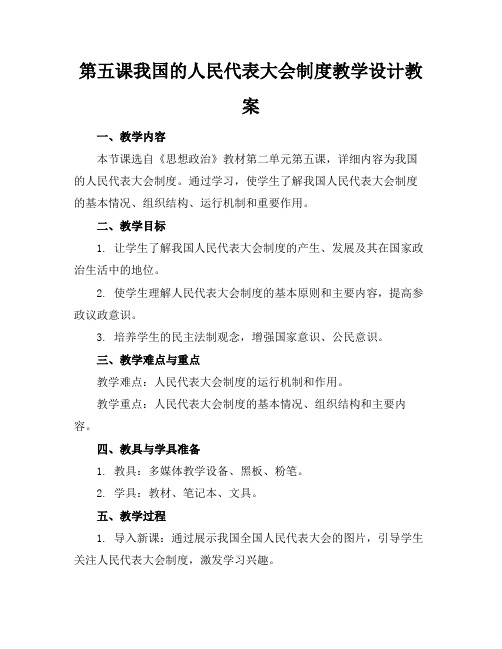 第五课我国的人民代表大会制度教学设计教案

一、教学内容

本节课选自《思想政治》教材第二单元第五课，详细内容为我国的人民代表大会制度。通过学习，使学生了解我国人民代表大会制度的基本情况、组织结构、运行机制和重要作用。

二、教学目标

1. 让学生了解我国人民代表大会制度的产生、发展及其在国家政治生活中的地位。

2. 使学生理解人民代表大会制度的基本原则和主要内容，提高参政议政意识。

3. 培养学生的民主法制观念，增强国家意识、公民意识。

三、教学难点与重点

教学难点：人民代表大会制度的运行机制和作用。

教学重点：人民代表大会制度的基本情况、组织结构和主要内容。

四、教具与学具准备

1. 教具：多媒体教学设备、黑板、粉笔。

2. 学具：教材、笔记本、文具。

五、教学过程

1. 导入新课：通过展示我国全国人民代表大会的图片，引导学生关注人民代表大会制度，激发学习兴趣。